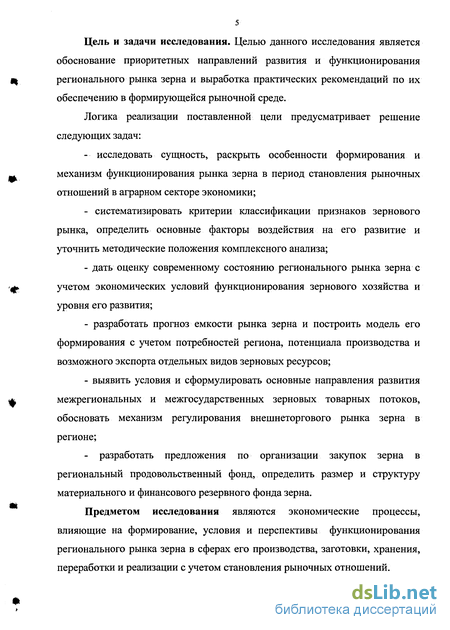 5

Цель и задачи исследования. Целью данного исследования является обоснование приоритетных направлений развития и функционирования регионального рынка зерна и выработка практических рекомендаций по их обеспечению в формирующейся рыночной среде.

Логика реализации поставленной цели предусматривает решение следующих задач:

- исследовать сущность, раскрыть особенности формирования и механизм функционирования рынка зерна в период становления рыночных отношений в аграрном секторе экономики;

- систематизировать критерии классификации признаков зернового рынка, определить основные факторы воздействия на его развитие и уточнить методические положения комплексного анализа;

- дать оценку современному состоянию регионального рынка зерна с учетом экономических условий функционирования зернового хозяйства и уровня его развития;

- разработать прогноз емкости рынка зерна и построить модель его формирования с учетом потребностей региона, потенциала производства и возможного экспорта отдельных видов зерновых ресурсов;

- выявить условия и сформулировать основные направления развития межрегиональных и межгосударственных зерновых товарных потоков, обосновать механизм регулирования внешнеторгового рынка зерна в регионе;

- разработать предложения по организации закупок зерна в региональный продовольственный фонд, определить размер и структуру материального и финансового резервного фонда зерна.

Предметом исследования являются экономические процессы, влияющие на формирование, условия и перспективы функционирования регионального рынка зерна в сферах его производства, заготовки, хранения, переработки и реализации с учетом становления рыночных отношений.

dsLib.net
библиотека диссертаций